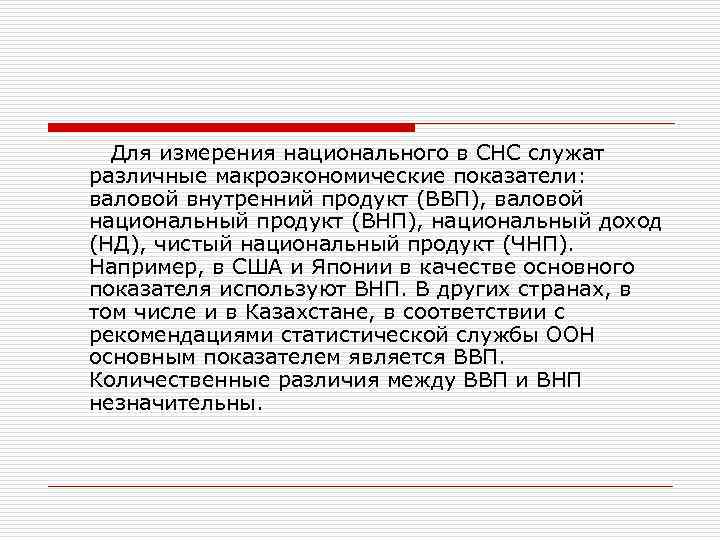 Для измерения национального в СНС служат различные макроэкономические показатели: валовой внутренний продукт (ВВП), валовой национальный продукт (ВНП), национальный доход (НД), чистый национальный продукт (ЧНП). Например, в США и Японии в качестве основного показателя используют ВНП. В других странах, в том числе и в Казахстане, в соответствии с рекомендациями статистической службы ООН основным показателем является ВВП. Количественные различия между ВВП и ВНП незначительны.